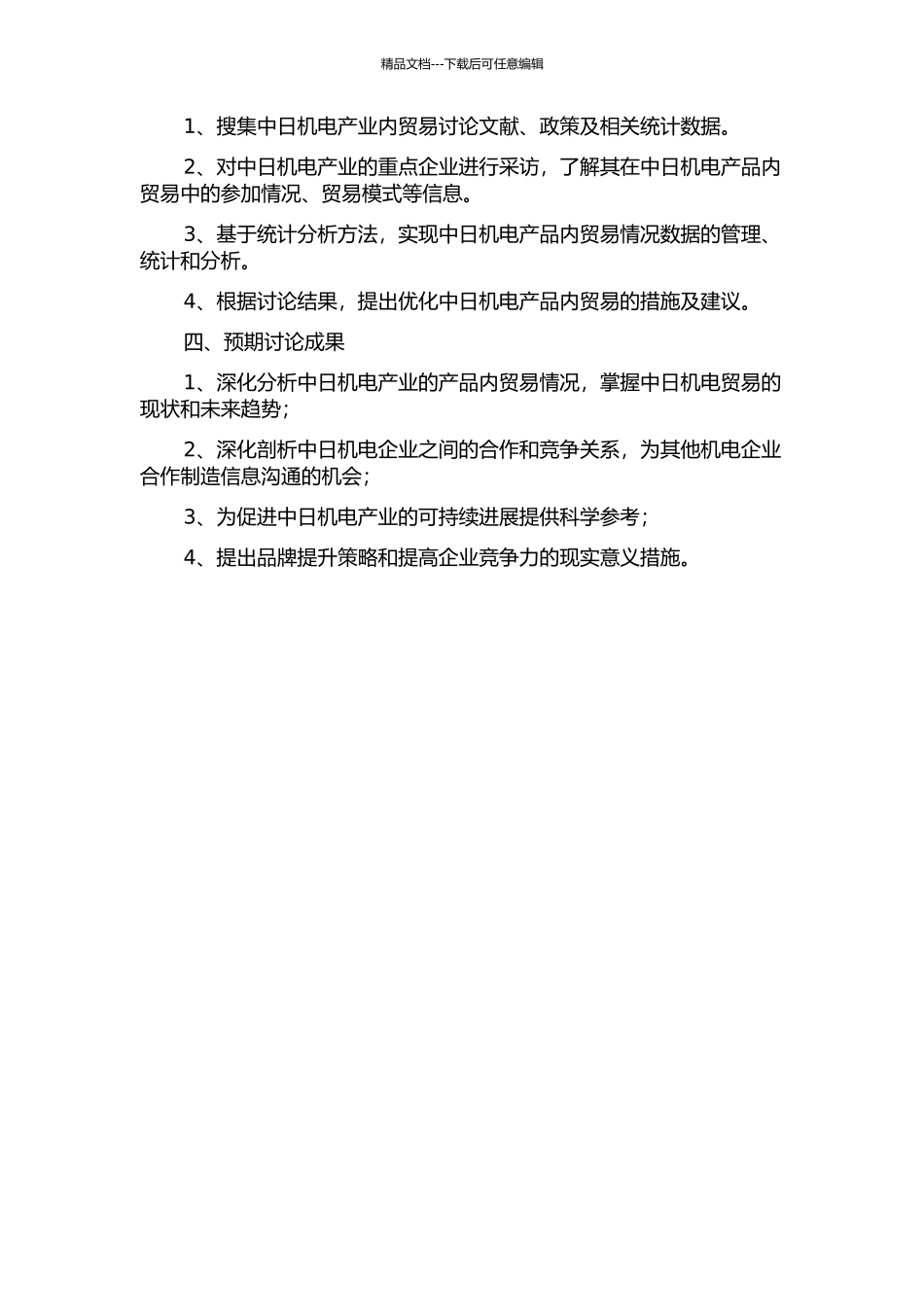 精品文档---下载后可任意编辑

1、搜集中日机电产业内贸易讨论文献、政策及相关统计数据。

2、对中日机电产业的重点企业进行采访，了解其在中日机电产品内贸易中的参加情况、贸易模式等信息。

3、基于统计分析方法，实现中日机电产品内贸易情况数据的管理、统计和分析。

4、根据讨论结果，提出优化中日机电产品内贸易的措施及建议。

四、预期讨论成果

1、深化分析中日机电产业的产品内贸易情况，掌握中日机电贸易的现状和未来趋势；

2、深化剖析中日机电企业之间的合作和竞争关系，为其他机电企业合作制造信息沟通的机会；

3、为促进中日机电产业的可持续进展提供科学参考；

4、提出品牌提升策略和提高企业竞争力的现实意义措施。